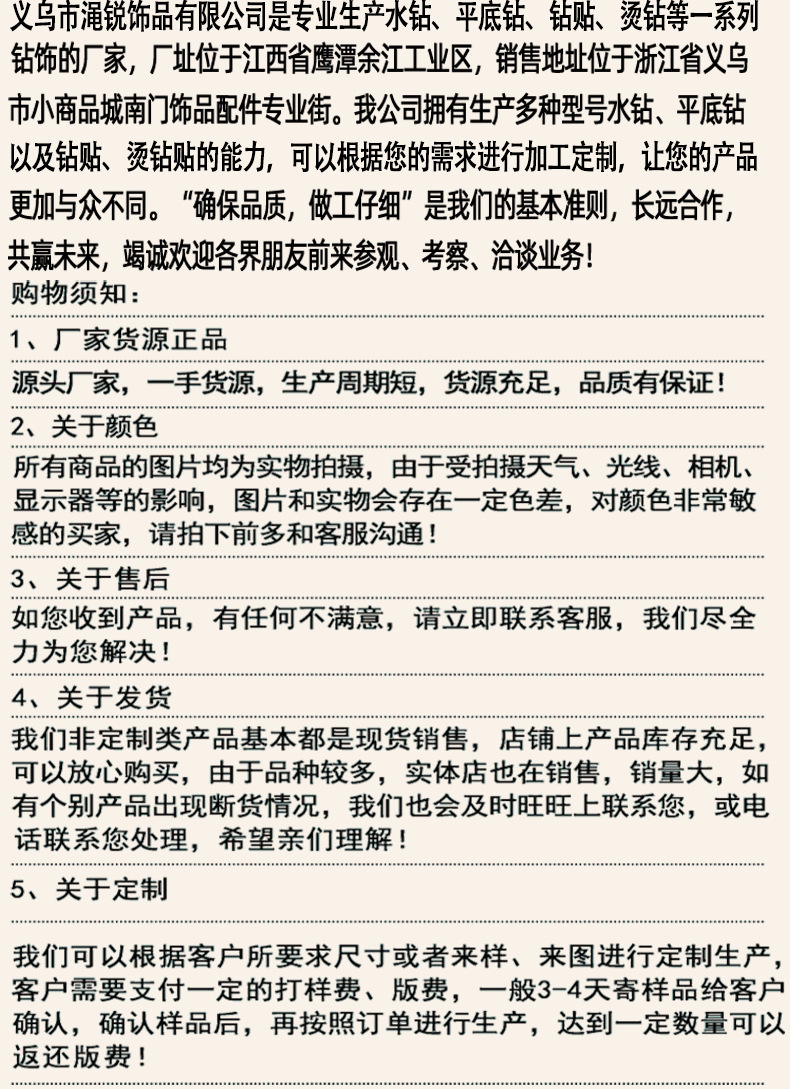 义乌市涌锐饰品有限公司是专业生产水钻、平底钻、钻贴、烫钻等一系列钻饰的厂家，厂址位于江西省鹰潭余江工业区，销售地址位于浙江省义乌市小商品城南门饰品配件专业街。我公司拥有生产多种型号水钻、平底钻以及钻贴、烫钻贴的能力，可以根据您的需求进行加工定制，让您的产品更加与众不同。“确保品质，做工仔细”是我们的基本准则，长远合作，共赢未来，竭诚欢迎各界朋友前来参观、考察、洽谈业务！

购物须知：

1、厂家货源正品

源头厂家，一手货源，生产周期短，货源充足，品质有保证！

2、关于颜色

所有商品的图片均为实物拍摄，由于受拍摄天气、光线、相机、显示器等的影响，图片和实物会存在一定色差，对颜色非常敏感的买家，请拍下前多和客服沟通！

3、关于售后

如您收到产品，有任何不满意，请立即联系客服，我们尽全力为您解决！

4、关于发货

我们非定制类产品基本都是现货销售，店铺上产品库存充足，可以放心购买，由于品种较多，实体店也在销售，销量大，如有个别产品出现断货情况，我们也会及时旺旺上联系您，或电话联系您处理，希望亲们理解！

5、关于定制

我们可以根据客户所要求尺寸或者来样、来图进行定制生产，客户需要支付一定的打样费、版费，一般3-4天寄样品给客户确认，确认样品后，再按照订单进行生产，达到一定数量可以返还版费！